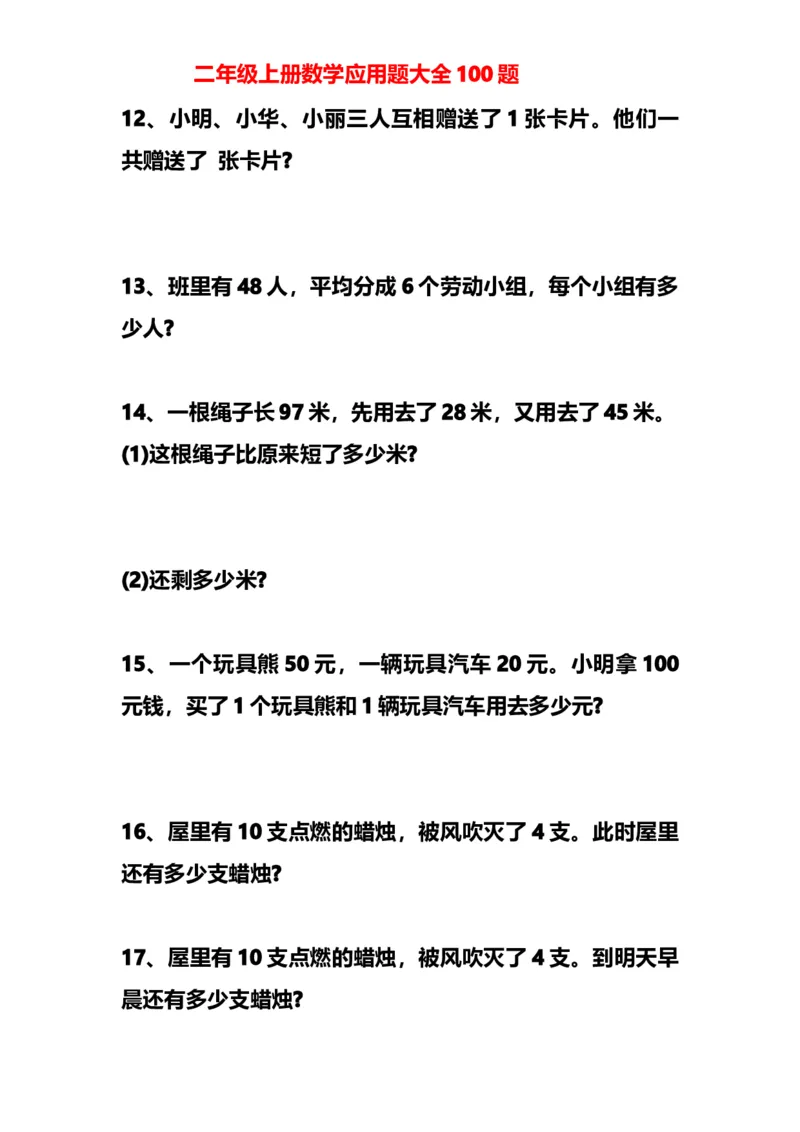 二年级上册数学应用题大全 100 题

12、小明、小华、小丽三人互相赠送了 1 张卡片。他们一共赠送了 张卡片?

13、班里有 48 人，平均分成 6 个劳动小组，每个小组有多少人?

14、一根绳子长 97 米，先用去了 28 米，又用去了 45 米。
(1)这根绳子比原来短了多少米?

(2)还剩多少米?

15、一个玩具熊 50 元，一辆玩具汽车 20 元。小明拿 100 元钱，买了 1 个玩具熊和 1 辆玩具汽车用去多少元?

16、屋里有 10 支点燃的蜡烛，被风吹灭了 4 支。此时屋里还有多少支蜡烛?

17、屋里有 10 支点燃的蜡烛，被风吹灭了 4 支。到明天早晨还有多少支蜡烛?